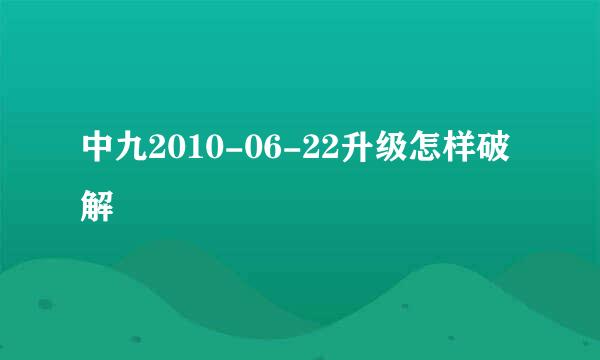 中九2010-06-22升级怎样破解